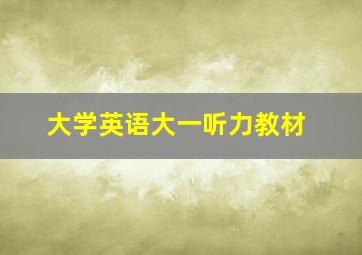 大学英语大一听力教材